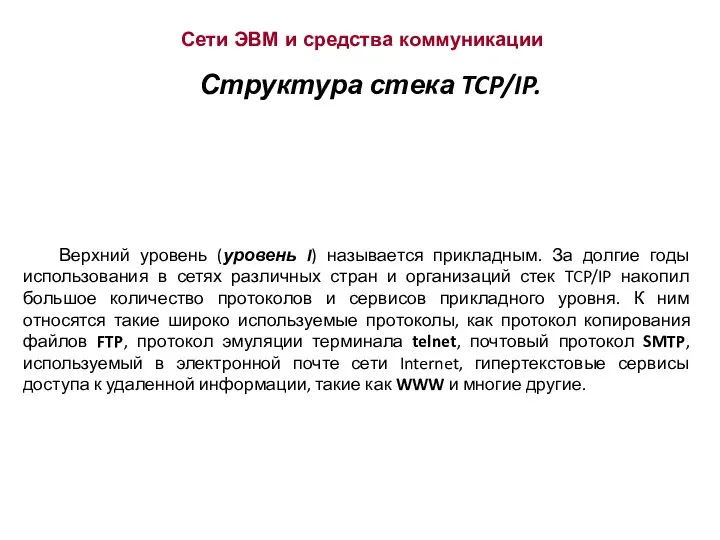 Сети ЭВМ и средства коммуникации

Структура стека TCP/IP.

Верхний уровень (уровень I) называется прикладным. За долгие годы использования в сетях различных стран и организаций стек TCP/IP накопил большое количество протоколов и сервисов прикладного уровня. К ним относятся такие широко используемые протоколы, как протокол копирования файлов FTP, протокол эмуляции терминала telnet, почтовый протокол SMTP, используемый в электронной почте сети Internet, гипертекстовые сервисы доступа к удаленной информации, такие как WWW и многие другие.